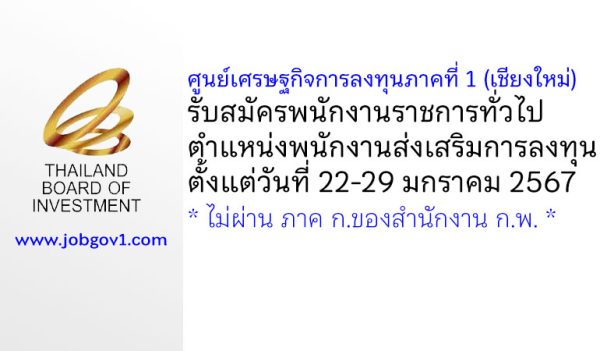 THAILAND
BOARD OF
INVESTMENT

www.jobgov1.com

ศูนย์เศรษฐกิจการลงทุนภาคที่ 1 (เชียงใหม่)
รับสมัครพนักงานราชการทั่วไป
ตำแหน่งพนักงานส่งเสริมการลงทุน
ตั้งแต่วันที่ 22-29 มกราคม 2567
* ไม่ผ่าน ภาค ก.ของสำนักงาน ก.พ. *